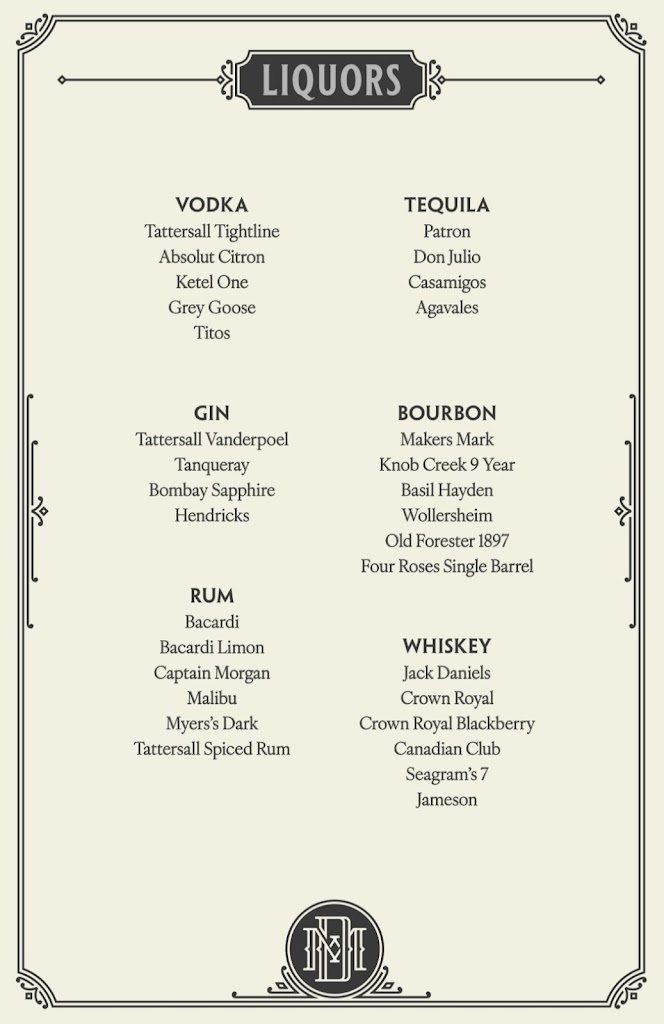 LIQUORS

VODKA
Tattersall Tightline
Absolut Citron
Ketel One
Grey Goose
Titos

GIN
Tattersall Vanderpoel
Tanqueray
Bombay Sapphire
Hendricks

RUM
Bacardi
Bacardi Limon
Captain Morgan
Malibu
Myers's Dark
Tattersall Spiced Rum

TEQUILA
Patron
Don Julio
Casamigos
Agavales

BOURBON
Makers Mark
Knob Creek 9 Year
Basil Hayden
Wollersheim
Old Forester 1897
Four Roses Single Barrel

WHISKEY
Jack Daniels
Crown Royal
Crown Royal Blackberry
Canadian Club
Seagram's 7
Jameson